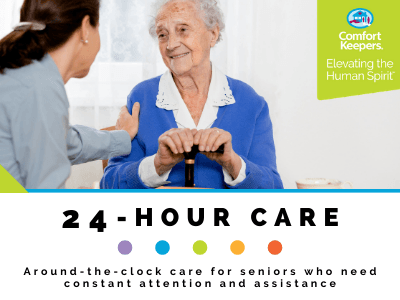 Comfort Keepers.
Elevating the Human Spirit™

24-HOUR CARE

Around-the-clock care for seniors who need constant attention and assistance